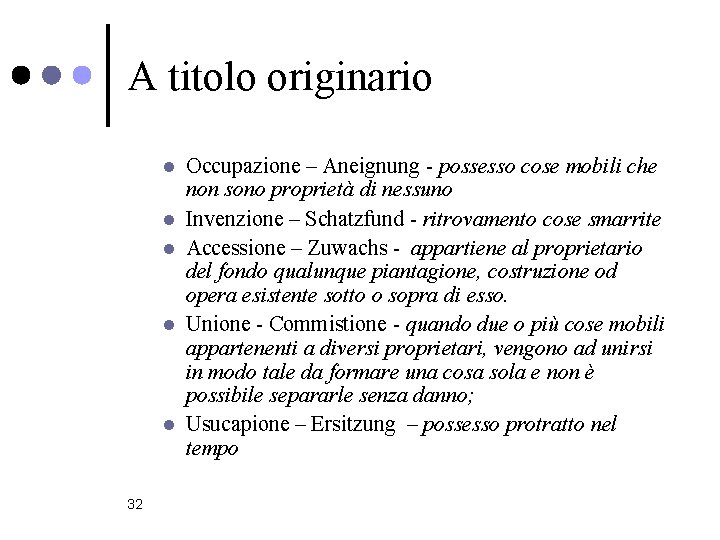 A titolo originario

- Occupazione – Aneignung - possesso cose mobili che non sono proprietà di nessuno
- Invenzione – Schatzfund - ritrovamento cose smarrite
- Accessione – Zuwachs - appartiene al proprietario del fondo qualunque piantagione, costruzione od opera esistente sotto o sopra di esso.
- Unione - Commistione - quando due o più cose mobili appartenenti a diversi proprietari, vengono ad unirsi in modo tale da formare una cosa sola e non è possibile separarle senza danno;
- Usucapione – Ersitzung – possesso protratto nel tempo

32